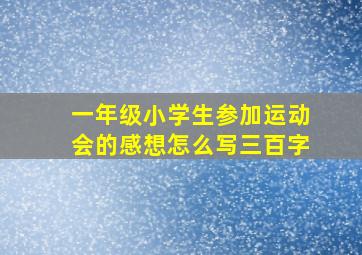 一年级小学生参加运动会的感想怎么写三百字